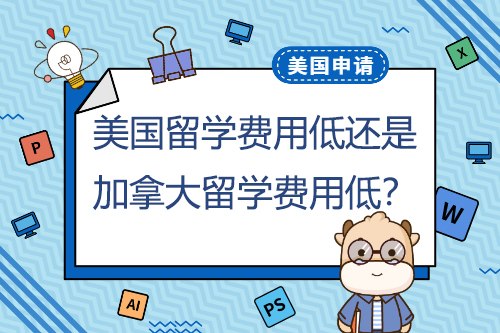 美国申请

美国留学费用低还是加拿大留学费用低?

X

P

W

AI

PS